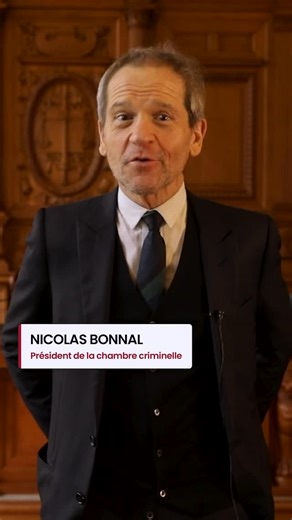 NICOLAS BONNAL
Président de la chambre criminelle